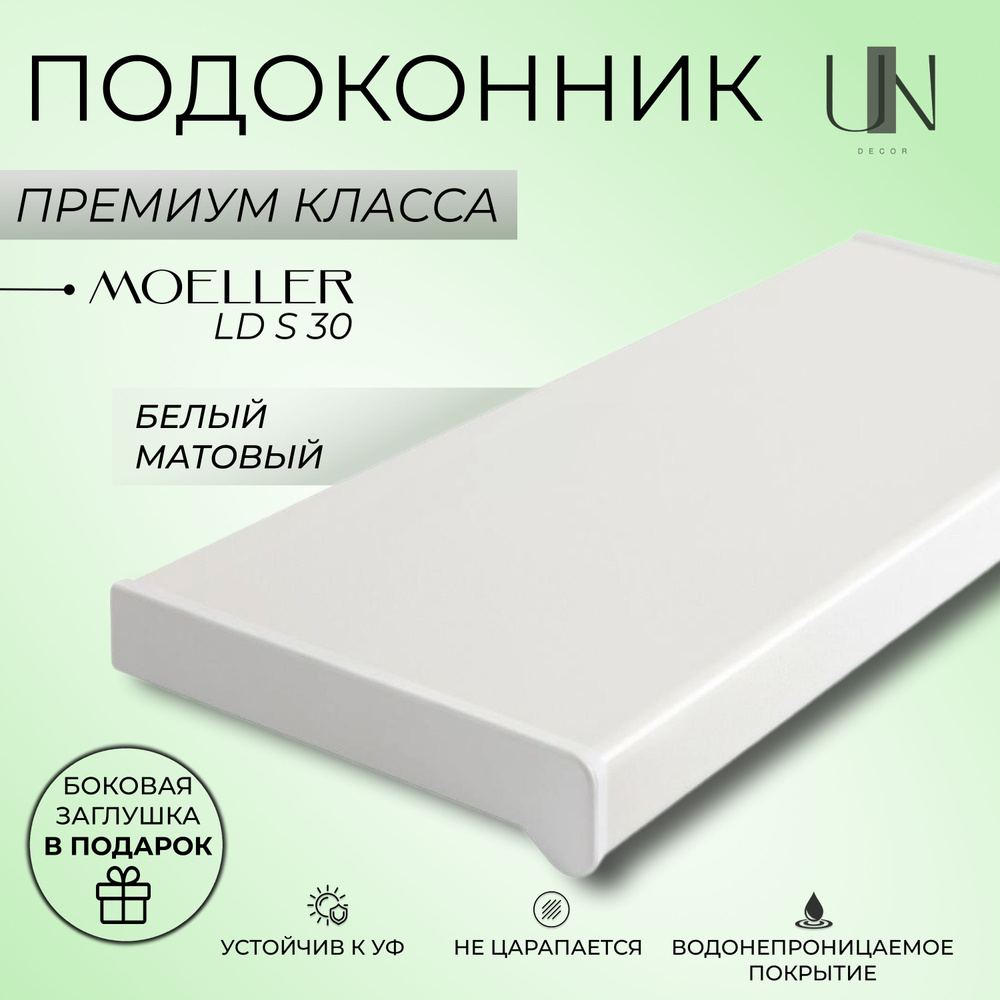 ПОДОКОННИК

UN
DECOR

ПРЕМИУМ КЛАССА

MOELLER
LD S 30

БЕЛЫЙ
МАТОВЫЙ

БОКОВАЯ
ЗАГЛУШКА
В ПОДАРОК

УСТОЙЧИВ К УФ

НЕ ЦАРАПАЕТСЯ

ВОДОНЕПРОНИЦАЕМОЕ
ПОКРЫТИЕ